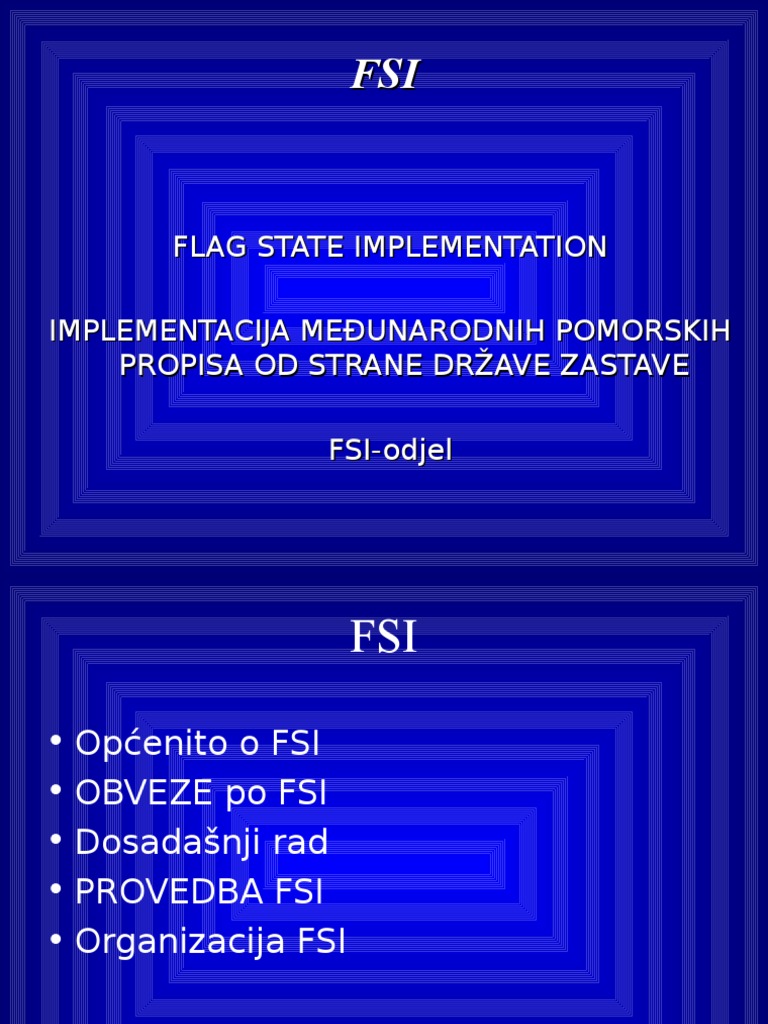 FSI

FLAG STATE IMPLEMENTATION

IMPLEMENTACIJA MEĐUNARODNIH POMORSKIH PROPISA OD STRANE DRŽAVE ZASTAVE

FSI-odjel

FSI

• Općenito o FSI
• OBVEZE po FSI
• Dosadašnji rad
• PROVEDBA FSI
• Organizacija FSI